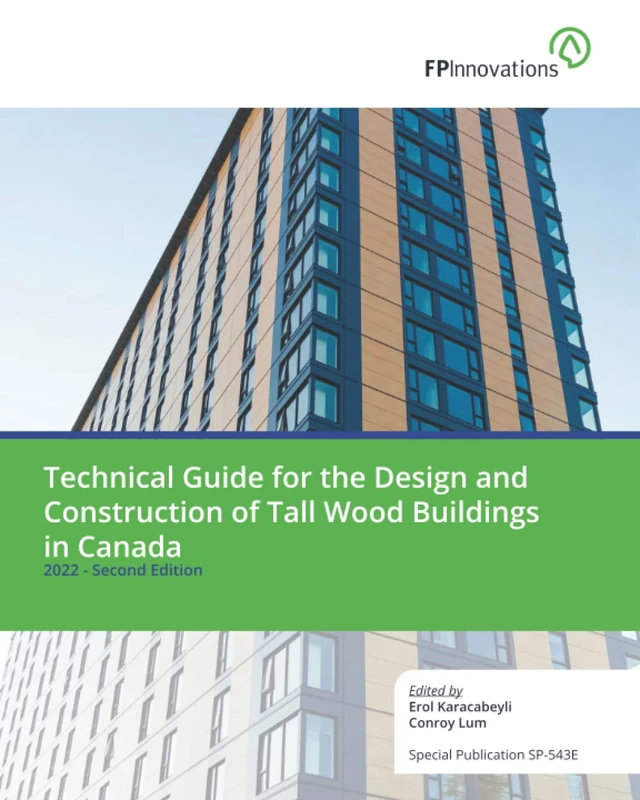 FPInnovations

Technical Guide for the Design and Construction of Tall Wood Buildings in Canada
2022 - Second Edition

Edited by
Erol Karacabeyli
Conroy Lum

Special Publication SP-543E